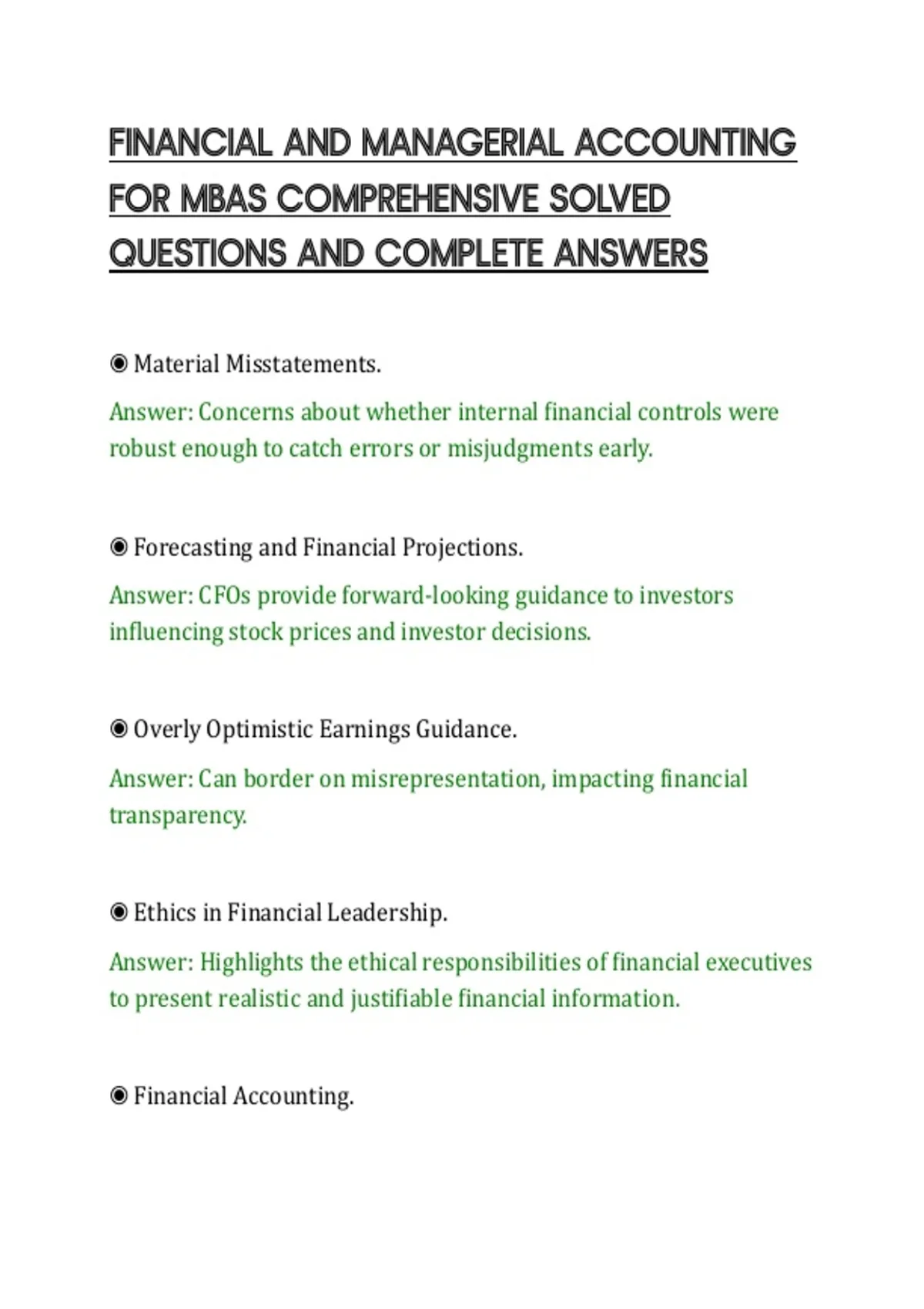 FINANCIAL AND MANAGERIAL ACCOUNTING FOR MBAS COMPREHENSIVE SOLVED QUESTIONS AND COMPLETE ANSWERS

◉ Material Misstatements.

Answer: Concerns about whether internal financial controls were robust enough to catch errors or misjudgments early.

◉ Forecasting and Financial Projections.

Answer: CFOs provide forward-looking guidance to investors influencing stock prices and investor decisions.

◉ Overly Optimistic Earnings Guidance.

Answer: Can border on misrepresentation, impacting financial transparency.

◉ Ethics in Financial Leadership.

Answer: Highlights the ethical responsibilities of financial executives to present realistic and justifiable financial information.

◉ Financial Accounting.